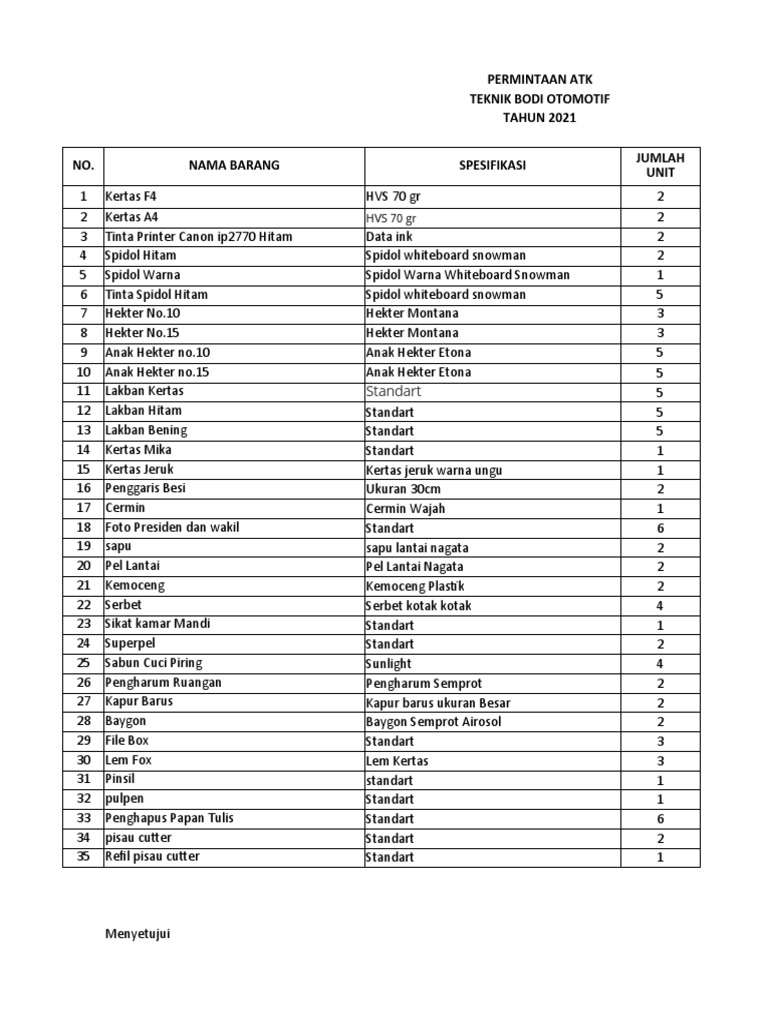 PERMINTAAN ATK
TEKNIK BODI OTOMOTIF
TAHUN 2021

| NO. | NAMA BARANG | SPESIFIKASI | JUMLAH UNIT |
|---|---|---|---|
| 1 | Kertas F4 | HVS 70 gr | 2 |
| 2 | Kertas A4 | HVS 70 gr | 2 |
| 3 | Tinta Printer Canon ip2770 Hitam | Data ink | 2 |
| 4 | Spidol Hitam | Spidol whiteboard snowman | 2 |
| 5 | Spidol Warna | Spidol Warna Whiteboard Snowman | 1 |
| 6 | Tinta Spidol Hitam | Spidol whiteboard snowman | 5 |
| 7 | Hekter No.10 | Hekter Montana | 3 |
| 8 | Hekter No.15 | Hekter Montana | 3 |
| 9 | Anak Hekter no.10 | Anak Hekter Etona | 5 |
| 10 | Anak Hekter no.15 | Anak Hekter Etona | 5 |
| 11 | Lakban Kertas | Standart | 5 |
| 12 | Lakban Hitam | Standart | 5 |
| 13 | Lakban Bening | Standart | 5 |
| 14 | Kertas Mika | Standart | 1 |
| 15 | Kertas Jeruk | Kertas jeruk warna ungu | 1 |
| 16 | Penggaris Besi | Ukuran 30cm | 2 |
| 17 | Cermin | Cermin Wajah | 1 |
| 18 | Foto Presiden dan wakil | Standart | 6 |
| 19 | sapu | sapu lantai nagata | 2 |
| 20 | Pel Lantai | Pel Lantai Nagata | 2 |
| 21 | Kemoceng | Kemoceng Plastik | 2 |
| 22 | Serbet | Serbet kotak kotak | 4 |
| 23 | Sikat kamar Mandi | Standart | 1 |
| 24 | Superpel | Standart | 2 |
| 25 | Sabun Cuci Piring | Sunlight | 4 |
| 26 | Pengharum Ruangan | Pengharum Semprot | 2 |
| 27 | Kapur Barus | Kapur barus ukuran Besar | 2 |
| 28 | Baygon | Baygon Semprot Airosol | 2 |
| 29 | File Box | Standart | 3 |
| 30 | Lem Fox | Lem Kertas | 3 |
| 31 | Pinsil | standart | 1 |
| 32 | pulpen | Standart | 1 |
| 33 | Penghapus Papan Tulis | Standart | 6 |
| 34 | pisau cutter | Standart | 2 |
| 35 | Refil pisau cutter | Standart | 1 |

Menyetujui